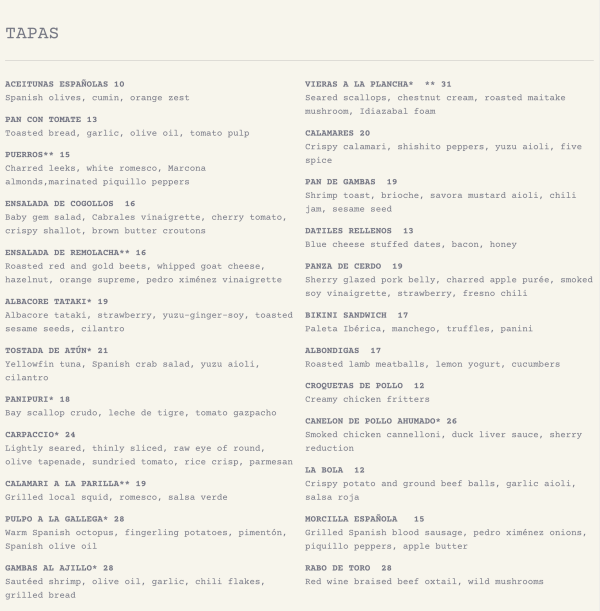 TAPAS

ACEITUNAS ESPAÑOLAS 10
Spanish olives, cumin, orange zest

PAN CON TOMATE 13
Toasted bread, garlic, olive oil, tomato pulp

PUERROS** 15
Charred leeks, white romesco, Marcona almonds,marinated piquillo peppers

ENSALADA DE COGOLLOS 16
Baby gem salad, Cabrales vinaigrette, cherry tomato, crispy shallot, brown butter croutons

ENSALADA DE REMOLACHA** 16
Roasted red and gold beets, whipped goat cheese, hazelnut, orange supreme, pedro ximénez vinaigrette

ALBACORE TATAKI* 19
Albacore tataki, strawberry, yuzu-ginger-soy, toasted sesame seeds, cilantro

TOSTADA DE ATÚN* 21
Yellowfin tuna, Spanish crab salad, yuzu aioli, cilantro

PANIPURI* 18
Bay scallop crudo, leche de tigre, tomato gazpacho

CARPACCIO* 24
Lightly seared, thinly sliced, raw eye of round, olive tapenade, sundried tomato, rice crisp, parmesan

CALAMARI A LA PARILLA** 19
Grilled local squid, romesco, salsa verde

PULPO A LA GALLEGA* 28
Warm Spanish octopus, fingerling potatoes, pimentón, Spanish olive oil

GAMBAS AL AJILLO* 28
Sautéed shrimp, olive oil, garlic, chili flakes, grilled bread

VIERAS A LA PLANCHA* ** 31
Seared scallops, chestnut cream, roasted maitake mushroom, Idiazabal foam

CALAMARES 20
Crispy calamari, shishito peppers, yuzu aioli, five spice

PAN DE GAMBAS 19
Shrimp toast, brioche, savora mustard aioli, chili jam, sesame seed

DATILES RELLENOS 13
Blue cheese stuffed dates, bacon, honey

PANZA DE CERDO 19
Sherry glazed pork belly, charred apple purée, smoked soy vinaigrette, strawberry, fresno chili

BIKINI SANDWICH 17
Paleta Ibérica, manchego, truffles, panini

ALBONDIGAS 17
Roasted lamb meatballs, lemon yogurt, cucumbers

CROQUETAS DE POLLO 12
Creamy chicken fritters

CANELON DE POLLO AHUMADO* 26
Smoked chicken cannelloni, duck liver sauce, sherry reduction

LA BOLA 12
Crispy potato and ground beef balls, garlic aioli, salsa roja

MORCILLA ESPAÑOLA 15
Grilled Spanish blood sausage, pedro ximénez onions, piquillo peppers, apple butter

RABO DE TORO 28
Red wine braised beef oxtail, wild mushrooms